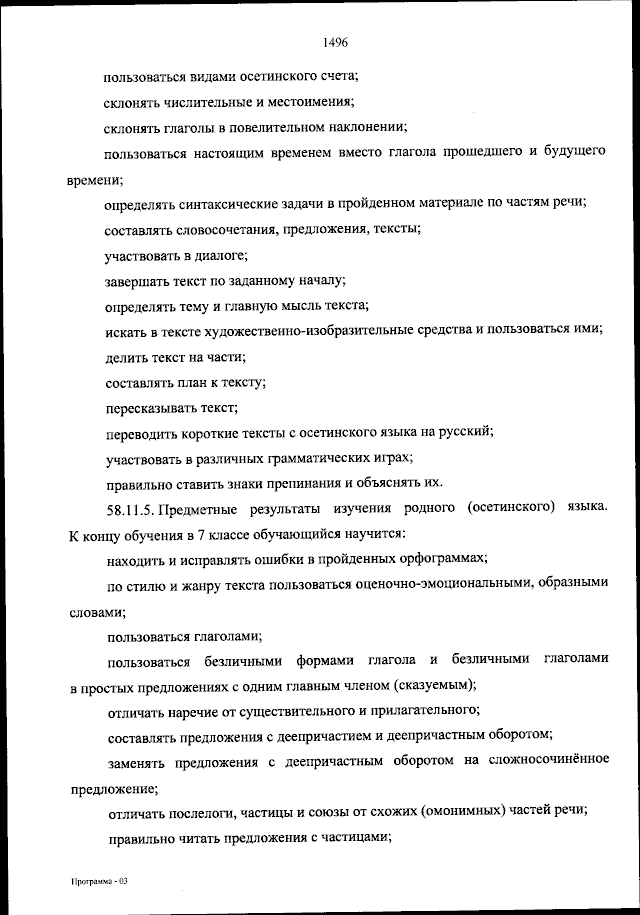 1496

пользоваться видами осетинского счета;

склонять числительные и местоимения;

склонять глаголы в повелительном наклонении;

пользоваться настоящим временем вместо глагола прошедшего и будущего времени;

определять синтаксические задачи в пройденном материале по частям речи;

составлять словосочетания, предложения, тексты;

участвовать в диалоге;

завершать текст по заданному началу;

определять тему и главную мысль текста;

искать в тексте художественно-изобразительные средства и пользоваться ими;

делить текст на части;

составлять план к тексту;

пересказывать текст;

переводить короткие тексты с осетинского языка на русский;

участвовать в различных грамматических играх;

правильно ставить знаки препинания и объяснять их.

58.11.5. Предметные результаты изучения родного (осетинского) языка. К концу обучения в 7 классе обучающийся научится:

находить и исправлять ошибки в пройденных орфограммах;

по стилю и жанру текста пользоваться оценочно-эмоциональными, образными словами;

пользоваться глаголами;

пользоваться безличными формами глагола и безличными глаголами в простых предложениях с одним главным членом (сказуемым);

отличать наречие от существительного и прилагательного;

составлять предложения с деепричастием и деепричастным оборотом;

заменять предложения с деепричастным оборотом на сложносочинённое предложение;

отличать послелоги, частицы и союзы от схожих (омонимных) частей речи;

правильно читать предложения с частицами;

Программа - 03